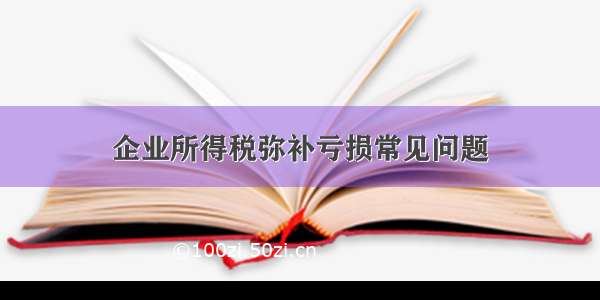 企业所得税弥补亏损常见问题

©100zi.50zi.cn